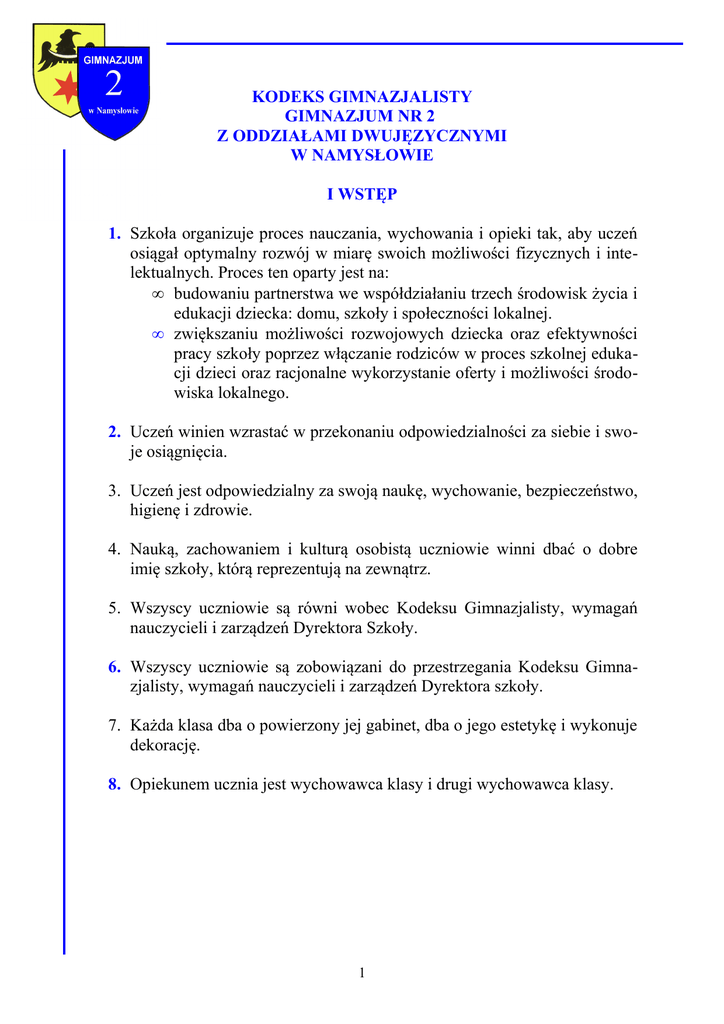 GIMNAZJUM
2
w Namysłowie

KODEKS GIMNAZJALISTY
GIMNAZJUM NR 2
Z ODDZIAŁAMI DWUJĘZYCZNYMI
W NAMYSŁOWIE

I WSTĘP

1. Szkoła organizuje proces nauczania, wychowania i opieki tak, aby uczeń osiągał optymalny rozwój w miarę swoich możliwości fizycznych i intelektualnych. Proces ten oparty jest na:
∞ budowaniu partnerstwa we współdziałaniu trzech środowisk życia i edukacji dziecka: domu, szkoły i społeczności lokalnej.
∞ zwiększaniu możliwości rozwojowych dziecka oraz efektywności pracy szkoły poprzez włączanie rodziców w proces szkolnej edukacji dzieci oraz racjonalne wykorzystanie oferty i możliwości środowiska lokalnego.

2. Uczeń winien wzrastać w przekonaniu odpowiedzialności za siebie i swoje osiągnięcia.

3. Uczeń jest odpowiedzialny za swoją naukę, wychowanie, bezpieczeństwo, higienę i zdrowie.

4. Nauką, zachowaniem i kulturą osobistą uczniowie winni dbać o dobre imię szkoły, którą reprezentują na zewnątrz.

5. Wszyscy uczniowie są równi wobec Kodeksu Gimnazjalisty, wymagań nauczycieli i zarządzeń Dyrektora Szkoły.

6. Wszyscy uczniowie są zobowiązani do przestrzegania Kodeksu Gimnazjalisty, wymagań nauczycieli i zarządzeń Dyrektora szkoły.

7. Każda klasa dba o powierzony jej gabinet, dba o jego estetykę i wykonuje dekorację.

8. Opiekunem ucznia jest wychowawca klasy i drugi wychowawca klasy.

1